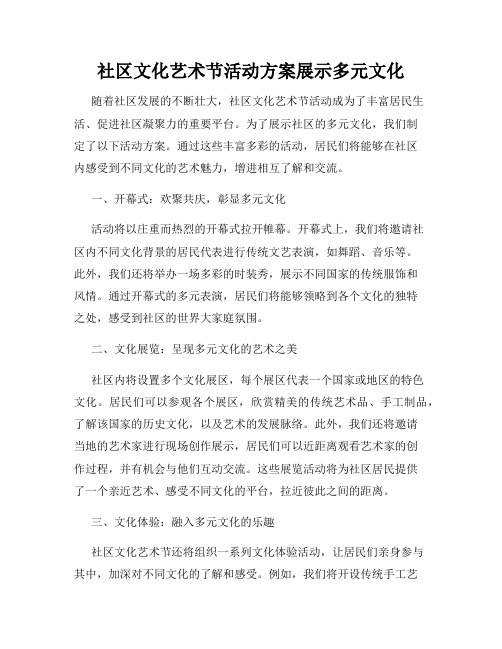 社区文化艺术节活动方案展示多元文化

随着社区发展的不断壮大，社区文化艺术节活动成为了丰富居民生活、促进社区凝聚力的重要平台。为了展示社区的多元文化，我们制定了以下活动方案。通过这些丰富多彩的活动，居民们将能够在社区内感受到不同文化的艺术魅力，增进相互了解和交流。

一、开幕式：欢聚共庆，彰显多元文化

活动将以庄重而热烈的开幕式拉开帷幕。开幕式上，我们将邀请社区内不同文化背景的居民代表进行传统文艺表演，如舞蹈、音乐等。此外，我们还将举办一场多彩的时装秀，展示不同国家的传统服饰和风情。通过开幕式的多元表演，居民们将能够领略到各个文化的独特之处，感受到社区的世界大家庭氛围。

二、文化展览：呈现多元文化的艺术之美

社区内将设置多个文化展区，每个展区代表一个国家或地区的特色文化。居民们可以参观各个展区，欣赏精美的传统艺术品、手工制品，了解该国家的历史文化，以及艺术的发展脉络。此外，我们还将邀请当地的艺术家进行现场创作展示，居民们可以近距离观看艺术家的创作过程，并有机会与他们互动交流。这些展览活动将为社区居民提供了一个亲近艺术、感受不同文化的平台，拉近彼此之间的距离。

三、文化体验：融入多元文化的乐趣

社区文化艺术节还将组织一系列文化体验活动，让居民们亲身参与其中，加深对不同文化的了解和感受。例如，我们将开设传统手工艺